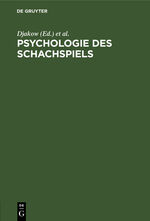 DE GRUYTER

Djakow (Ed.) et al.

PSYCHOLOGIE DES SCHACHSPIELS

DE
G